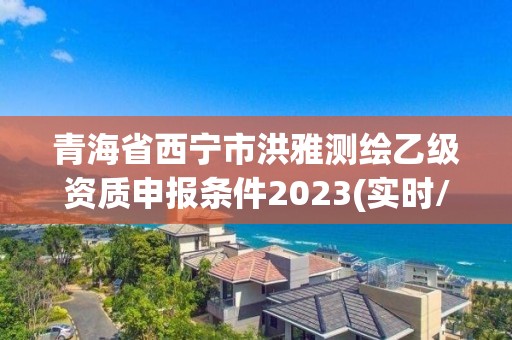 青海省西宁市洪雅测绘乙级资质申报条件2023(实时/